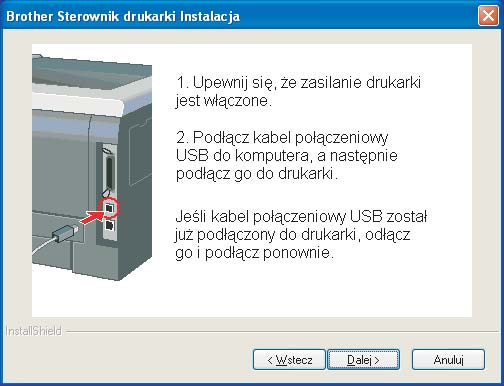 Brother Sterownik drukarki Instalacja

1. Upewnij się, że zasilanie drukarki jest włączone.

2. Podłącz kabel połączeniowy USB do komputera, a następnie podłącz go do drukarki.

Jeśli kabel połączeniowy USB został już podłączony do drukarki, odłącz go i podłącz ponownie.

InstallShield

< Wstecz

Dalej >

Anuluj